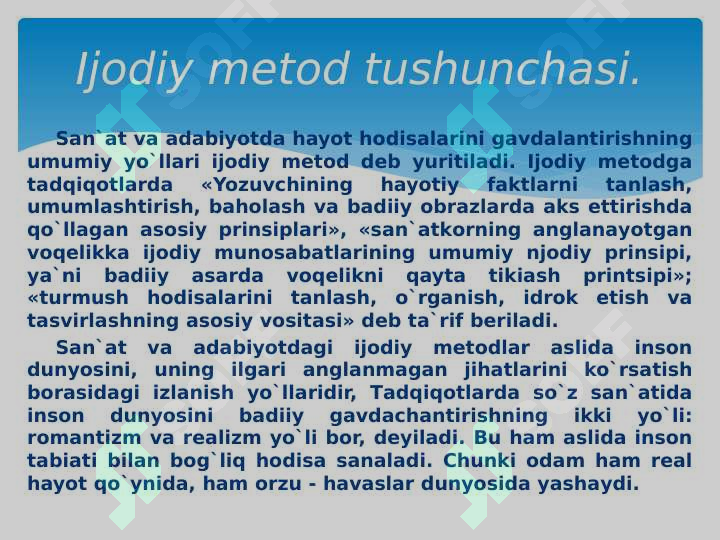 Ijodiy metod tushunchasi.

San`at va adabiyotda hayot hodisalarini gavdalantirishning umumiy yo`llari ijodiy metod deb yuritiladi. Ijodiy metodga tadqiqotlarda «Yozuvchining hayotiy faktlarni tanlash, umumlashtirish, baholash va badiiy obrazlarda aks ettirishda qo`llagan asosiy prinsiplari», «san`atkorning anglanayotgan voqelikka ijodiy munosabatlarining umumiy njodiy prinsipi, ya`ni badiiy asarda voqelikni qayta tikiash printsipi»; «turmush hodisalarini tanlash, o`rganish, idrok etish va tasvirlashning asosiy vositasi» deb ta`rif beriladi.

San`at va adabiyotdagi ijodiy metodlar aslida inson dunyosini, uning ilgari anglanmagan jihatlarini ko`rsatish borasidagi izlanish yo`llaridir, Tadqiqotlarda so`z san`atida inson dunyosini badiiy gavdachantirishning ikki yo`li: romantizm va realizm yo`li bor, deyiladi. Bu ham aslida inson tabiati bilan bog`liq hodisa sanaladi. Chunki odam ham real hayot qo`ynida, ham orzu - havaslar dunyosida yashaydi.